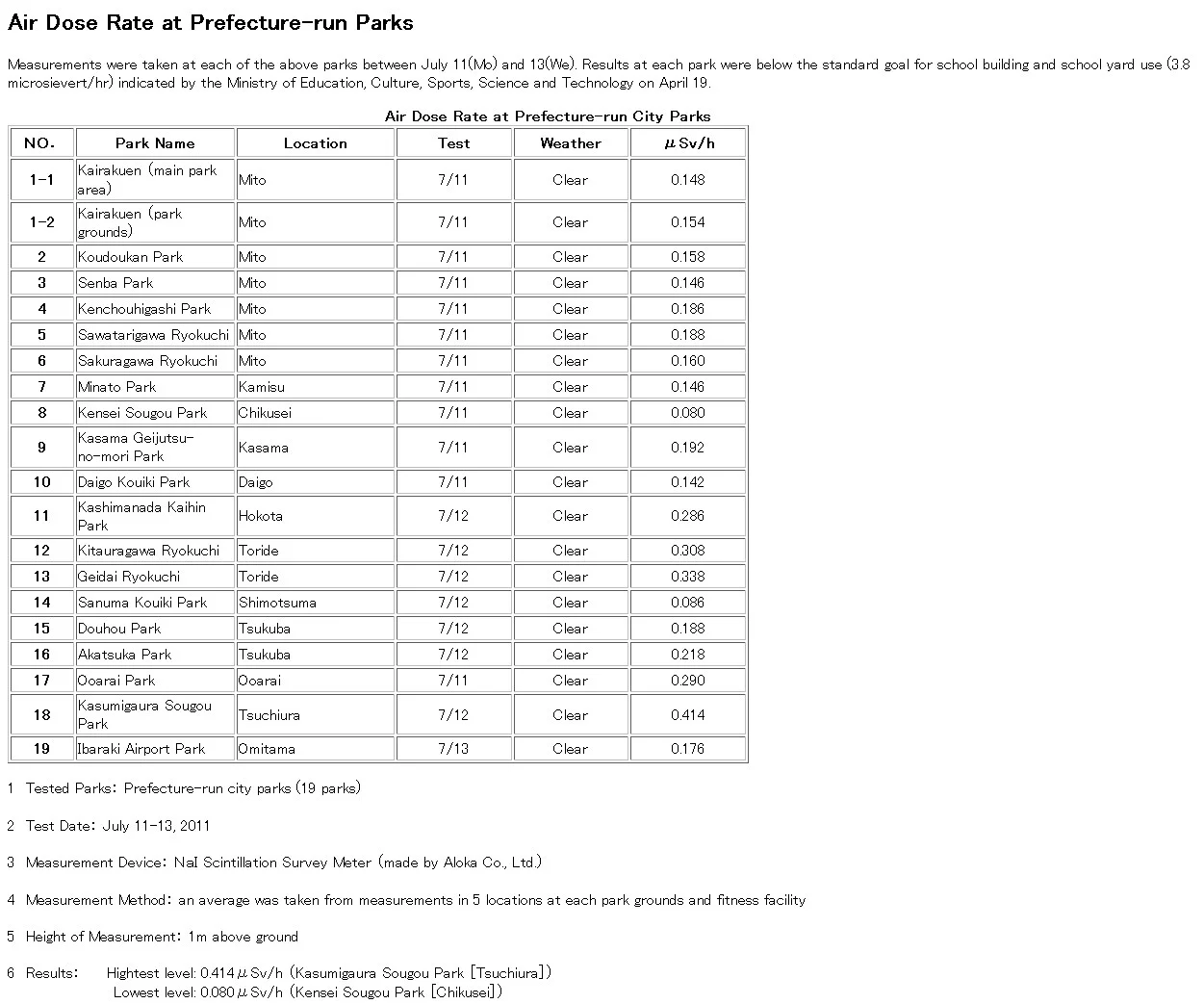 Air Dose Rate at Prefecture-run Parks

Measurements were taken at each of the above parks between July 11(Mo) and 13(We). Results at each park were below the standard goal for school building and school yard use (3.8 microsievert/hr) indicated by the Ministry of Education, Culture, Sports, Science and Technology on April 19.

Air Dose Rate at Prefecture-run City Parks

| NO. | Park Name | Location | Test | Weather | μSv/h |
|---|---|---|---|---|---|
| 1-1 | Kairakuen (main park area) | Mito | 7/11 | Clear | 0.148 |
| 1-2 | Kairakuen (park grounds) | Mito | 7/11 | Clear | 0.154 |
| 2 | Koudoukan Park | Mito | 7/11 | Clear | 0.158 |
| 3 | Senba Park | Mito | 7/11 | Clear | 0.146 |
| 4 | Kenchouhigashi Park | Mito | 7/11 | Clear | 0.186 |
| 5 | Sawatarigawa Ryokuchi | Mito | 7/11 | Clear | 0.188 |
| 6 | Sakuragawa Ryokuchi | Mito | 7/11 | Clear | 0.160 |
| 7 | Minato Park | Kamisu | 7/11 | Clear | 0.146 |
| 8 | Kensei Sougou Park | Chikusei | 7/11 | Clear | 0.080 |
| 9 | Kasama Geijutsu-no-mori Park | Kasama | 7/11 | Clear | 0.192 |
| 10 | Daigo Kouiki Park | Daigo | 7/11 | Clear | 0.142 |
| 11 | Kashimanada Kaihin Park | Hokota | 7/12 | Clear | 0.286 |
| 12 | Kitauragawa Ryokuchi | Toride | 7/12 | Clear | 0.308 |
| 13 | Geidai Ryokuchi | Toride | 7/12 | Clear | 0.338 |
| 14 | Sanuma Kouiki Park | Shimotsuma | 7/12 | Clear | 0.086 |
| 15 | Douhou Park | Tsukuba | 7/12 | Clear | 0.188 |
| 16 | Akatsuka Park | Tsukuba | 7/12 | Clear | 0.218 |
| 17 | Ooarai Park | Ooarai | 7/11 | Clear | 0.290 |
| 18 | Kasumigaura Sougou Park | Tsuchiura | 7/12 | Clear | 0.414 |
| 19 | Ibaraki Airport Park | Omitama | 7/13 | Clear | 0.176 |

1 Tested Parks: Prefecture-run city parks (19 parks)

2 Test Date: July 11-13, 2011

3 Measurement Device: NaI Scintillation Survey Meter (made by Aloka Co., Ltd.)

4 Measurement Method: an average was taken from measurements in 5 locations at each park grounds and fitness facility

5 Height of Measurement: 1m above ground

6 Results: Hightest level: 0.414μSv/h (Kasumigaura Sougou Park [Tsuchiura])
Lowest level: 0.080μSv/h (Kensei Sougou Park [Chikusei])